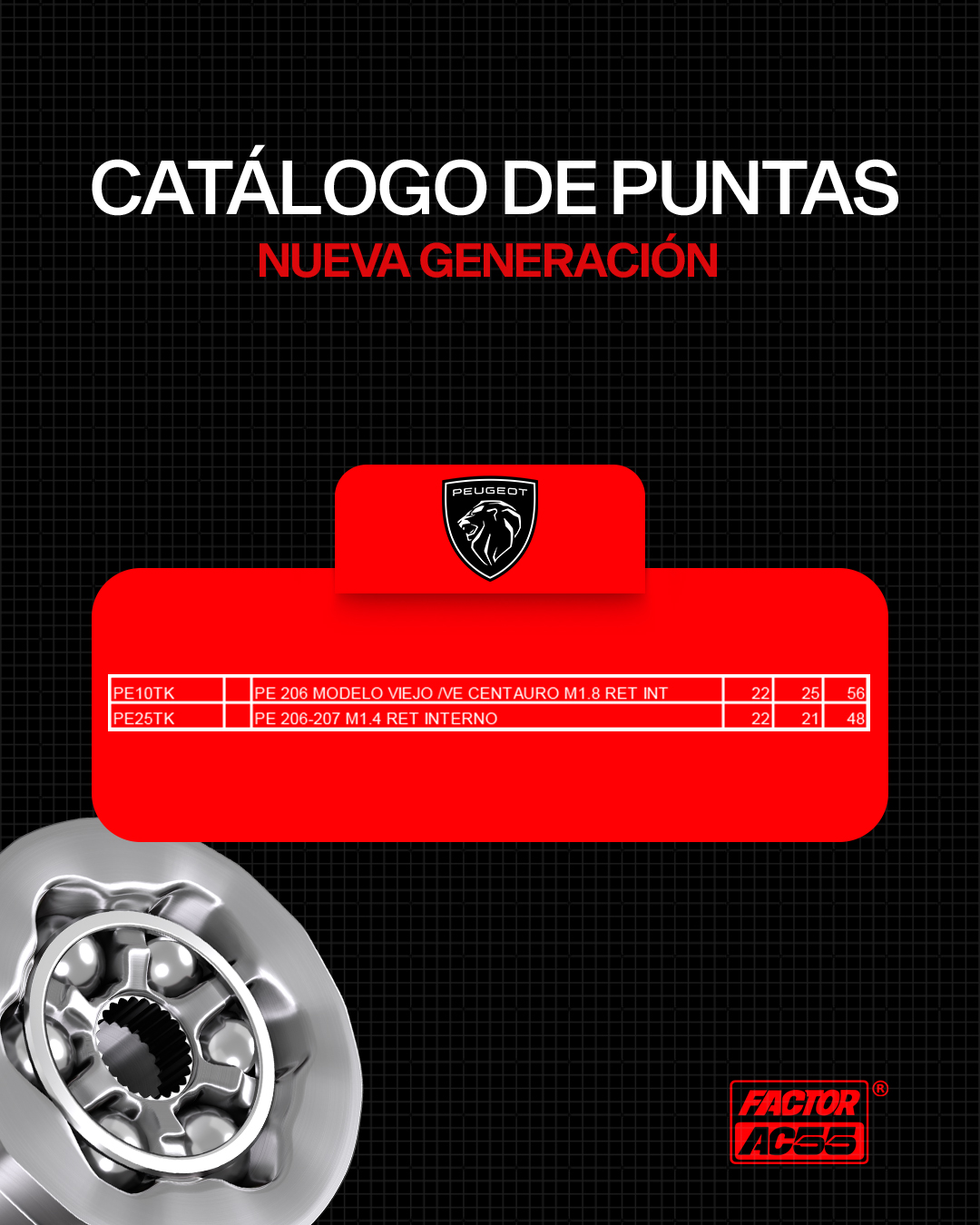 CATÁLOGO DE PUNTAS
NUEVA GENERACIÓN

PEUGEOT

| PE10TK |  | PE 206 MODELO VIEJO /VE CENTAURO M1.8 RET INT | 22 | 25 | 56 |
|---|---|---|---|---|---|
| PE25TK |  | PE 206-207 M1.4 RET INTERNO | 22 | 21 | 48 |

FACTOR
AC55
®